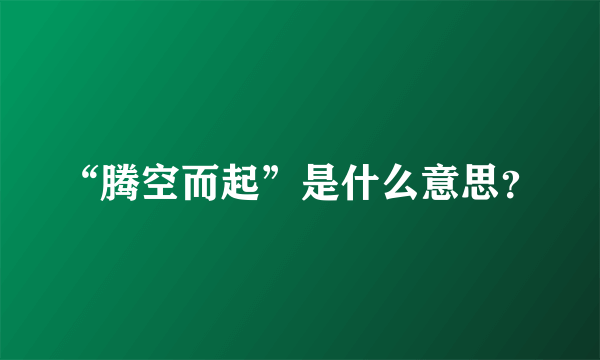 “腾空而起”是什么意思？